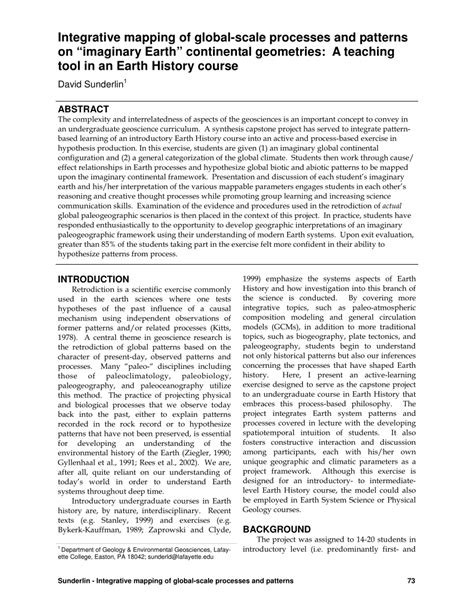 Integrative mapping of global-scale processes and patterns on "imaginary Earth" continental geometries: A teaching tool in an Earth History course

David Sunderlin$^1$

ABSTRACT

The complexity and interrelatedness of aspects of the geosciences is an important concept to convey in an undergraduate geoscience curriculum. A synthesis capstone project has served to integrate pattern-based learning of an introductory Earth History course into an active and process-based exercise in hypothesis production. In this exercise, students are given (1) an imaginary global continental configuration and (2) a general categorization of the global climate. Students then work through cause/effect relationships in Earth processes and hypothesize global biotic and abiotic patterns to be mapped upon the imaginary continental framework. Presentation and discussion of each student's imaginary earth and his/her interpretation of the various mappable parameters engages students in each other's reasoning and creative thought processes while promoting group learning and increasing science communication skills. Examination of the evidence and procedures used in the retrodiction of actual global paleogeographic scenarios is then placed in the context of this project. In practice, students have responded enthusiastically to the opportunity to develop geographic interpretations of an imaginary paleogeographic framework using their understanding of modern Earth systems. Upon exit evaluation, greater than 85% of the students taking part in the exercise felt more confident in their ability to hypothesize patterns from process.

INTRODUCTION

Retrodiction is a scientific exercise commonly used in the earth sciences where one tests hypotheses of the past influence of a causal mechanism using independent observations of former patterns and/or related processes (Kitts, 1978). A central theme in geoscience research is the retrodiction of global patterns based on the character of present-day, observed patterns and processes. Many "paleo-" disciplines including those of paleoclimatology, paleobiology, paleogeography, and paleoceanography utilize this method. The practice of projecting physical and biological processes that we observe today back into the past, either to explain patterns recorded in the rock record or to hypothesize patterns that have not been preserved, is essential for developing an understanding of the environmental history of the Earth (Ziegler, 1990; Gyllenhaal et al., 1991; Rees et al., 2002). We are, after all, quite reliant on our understanding of today's world in order to understand Earth systems throughout deep time.

Introductory undergraduate courses in Earth history are, by nature, interdisciplinary. Recent texts (e.g. Stanley, 1999) and exercises (e.g. Bykerk-Kauffman, 1989; Zaprowski and Clyde, 1999) emphasize the systems aspects of Earth History and how investigation into this branch of the science is conducted. By covering more integrative topics, such as paleo-atmospheric composition modeling and general circulation models (GCMs), in addition to more traditional topics, such as biogeography, plate tectonics, and paleogeography, students begin to understand not only historical patterns but also our inferences concerning the processes that have shaped Earth history. Here, I present an active-learning exercise designed to serve as the capstone project to an undergraduate course in Earth History that embraces this process-based philosophy. The project integrates Earth system patterns and processes covered in lecture with the developing spatiotemporal intuition of students. It also fosters constructive interaction and discussion among participants, each with his/her own unique geographic and climatic parameters as a project framework. Although this exercise is designed for an introductory- to intermediate-level Earth History course, the model could also be employed in Earth System Science or Physical Geology courses.

BACKGROUND

The project was assigned to 14-20 students in introductory level (i.e. predominantly first- and

$^1$ Department of Geology & Environmental Geosciences, Lafayette College, Easton, PA 18042; sunderld@lafayette.edu

Sunderlin - Integrative mapping of global-scale processes and patterns 73